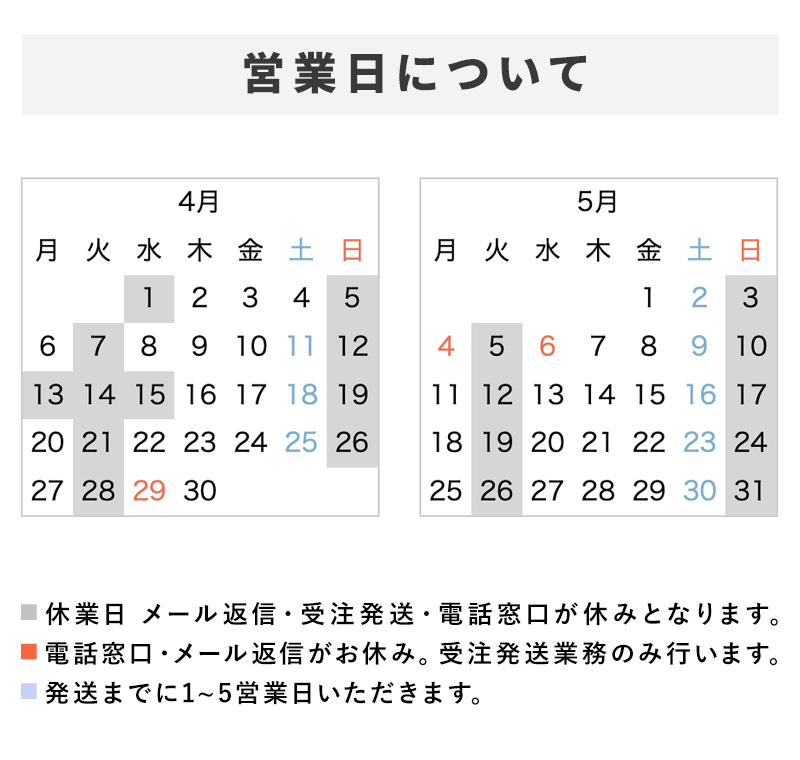 営業日について

4月

| 月 | 火 | 水 | 木 | 金 | 土 | 日 |
|---|---|---|---|---|---|---|
| | | 1 | 2 | 3 | 4 | 5 |
| 6 | 7 | 8 | 9 | 10 | 11 | 12 |
| 13 | 14 | 15 | 16 | 17 | 18 | 19 |
| 20 | 21 | 22 | 23 | 24 | 25 | 26 |
| 27 | 28 | 29 | 30 | | | |

5月

| 月 | 火 | 水 | 木 | 金 | 土 | 日 |
|---|---|---|---|---|---|---|
| | | | | 1 | 2 | 3 |
| 4 | 5 | 6 | 7 | 8 | 9 | 10 |
| 11 | 12 | 13 | 14 | 15 | 16 | 17 |
| 18 | 19 | 20 | 21 | 22 | 23 | 24 |
| 25 | 26 | 27 | 28 | 29 | 30 | 31 |

休業日 メール返信・受注発送・電話窓口が休みとなります。
電話窓口・メール返信がお休み。受注発送業務のみ行います。
発送までに1~5営業日いただきます。